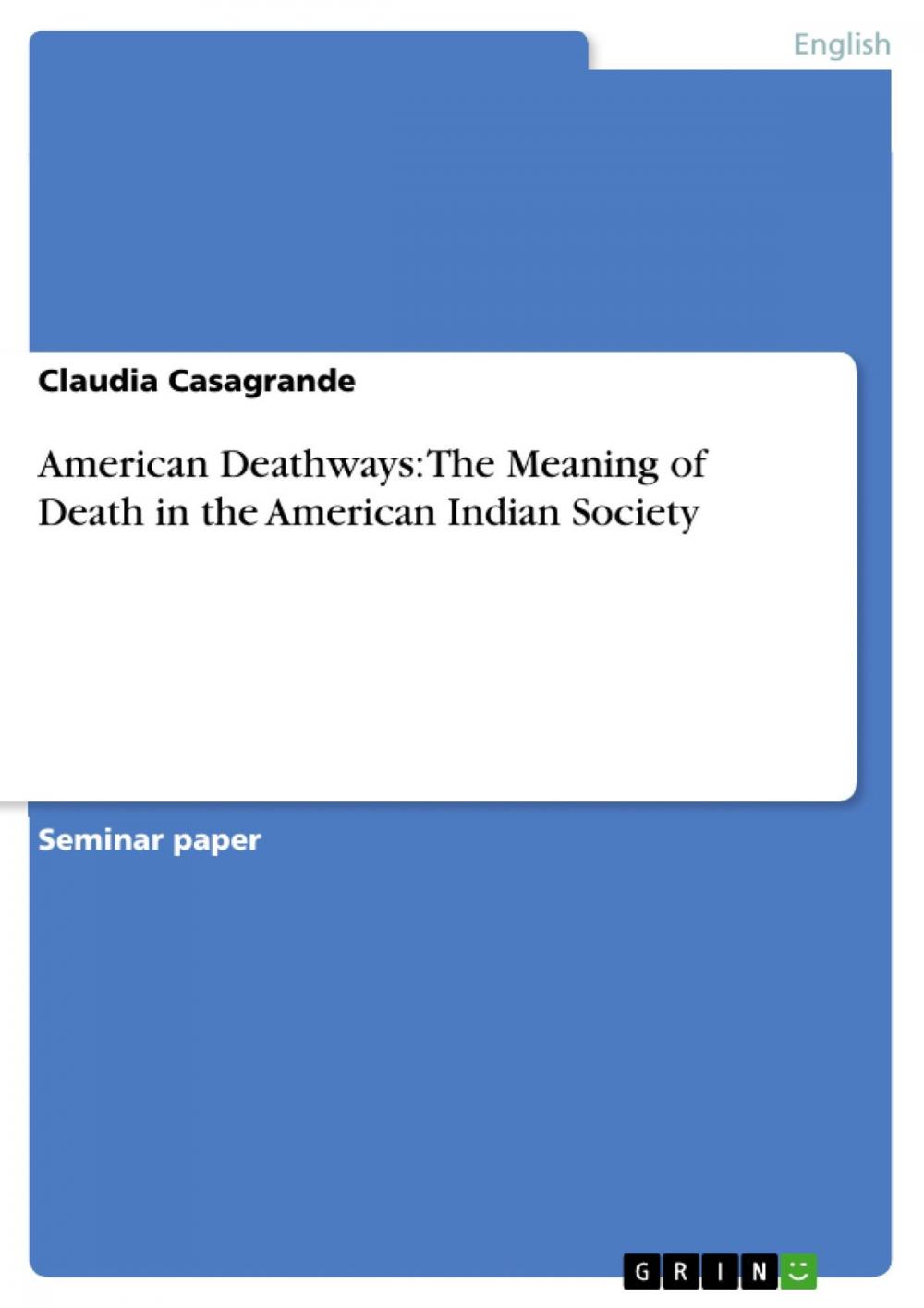 English

Claudia Casagrande

American Deathways: The Meaning of Death in the American Indian Society

Seminar paper

GRIN